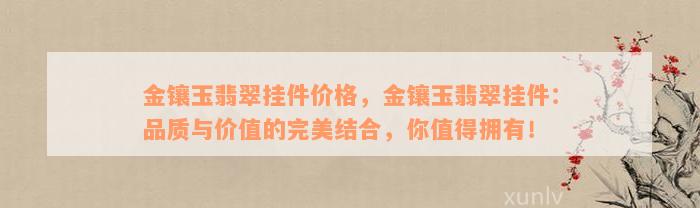 金镶玉翡翠挂件价格，金镶玉翡翠挂件：品质与价值的完美结合，你值得拥有！

xunlv